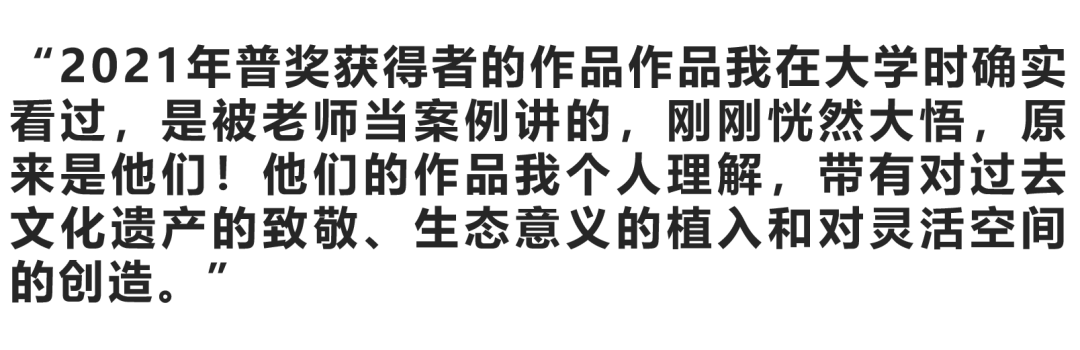 “2021年普奖获得者的作品作品我在大学时确实看过，是被老师当案例讲的，刚刚恍然大悟，原来是他们！他们的作品我个人理解，带有对过去文化遗产的致敬、生态意义的植入和对灵活空间的创造。”